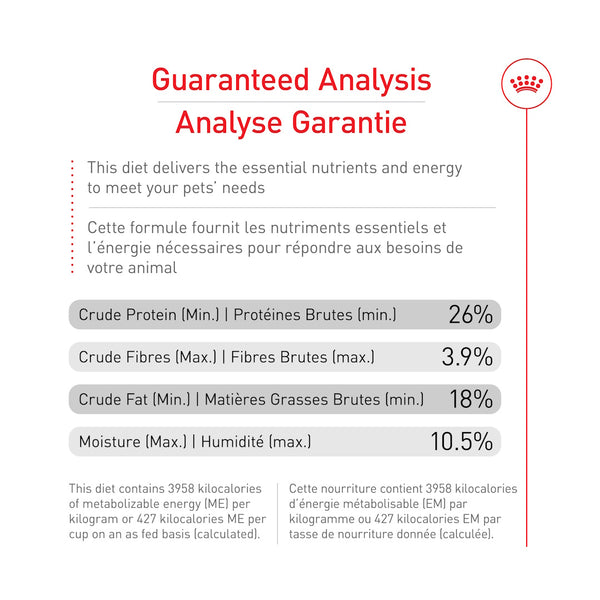 Guaranteed Analysis
Analyse Garantie

This diet delivers the essential nutrients and energy to meet your pets' needs

Cette formule fournit les nutriments essentiels et l'énergie nécessaires pour répondre aux besoins de votre animal

Crude Protein (Min.) | Protéines Brutes (min.) 26%

Crude Fibres (Max.) | Fibres Brutes (max.) 3.9%

Crude Fat (Min.) | Matières Grasses Brutes (min.) 18%

Moisture (Max.) | Humidité (max.) 10.5%

This diet contains 3958 kilocalories of metabolizable energy (ME) per kilogram or 427 kilocalories ME per cup on an as fed basis (calculated).

Cette nourriture contient 3958 kilocalories d'énergie métabolisable (EM) par kilogramme ou 427 kilocalories EM par tasse de nourriture donnée (calculée).